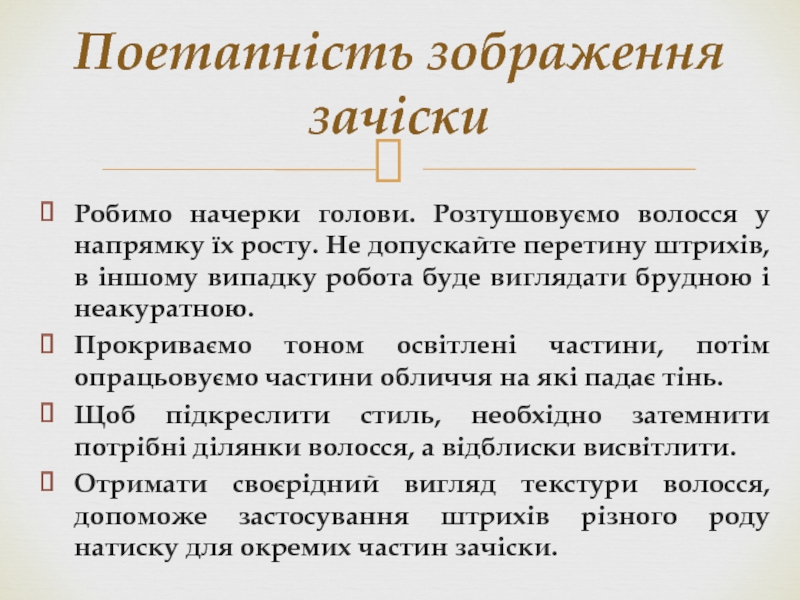 Поетапність зображення зачіски

Робимо начерки голови. Розтушовуємо волосся у напрямку їх росту. Не допускайте перетину штрихів, в іншому випадку робота буде виглядати брудною і неакуратною.

Прокриваємо тоном освітлені частини, потім опрацьовуємо частини обличчя на які падає тінь.

Щоб підкреслити стиль, необхідно затемнити потрібні ділянки волосся, а відблиски висвітлити.

Отримати своєрідний вигляд текстури волосся, допоможе застосування штрихів різного роду натиску для окремих частин зачіски.